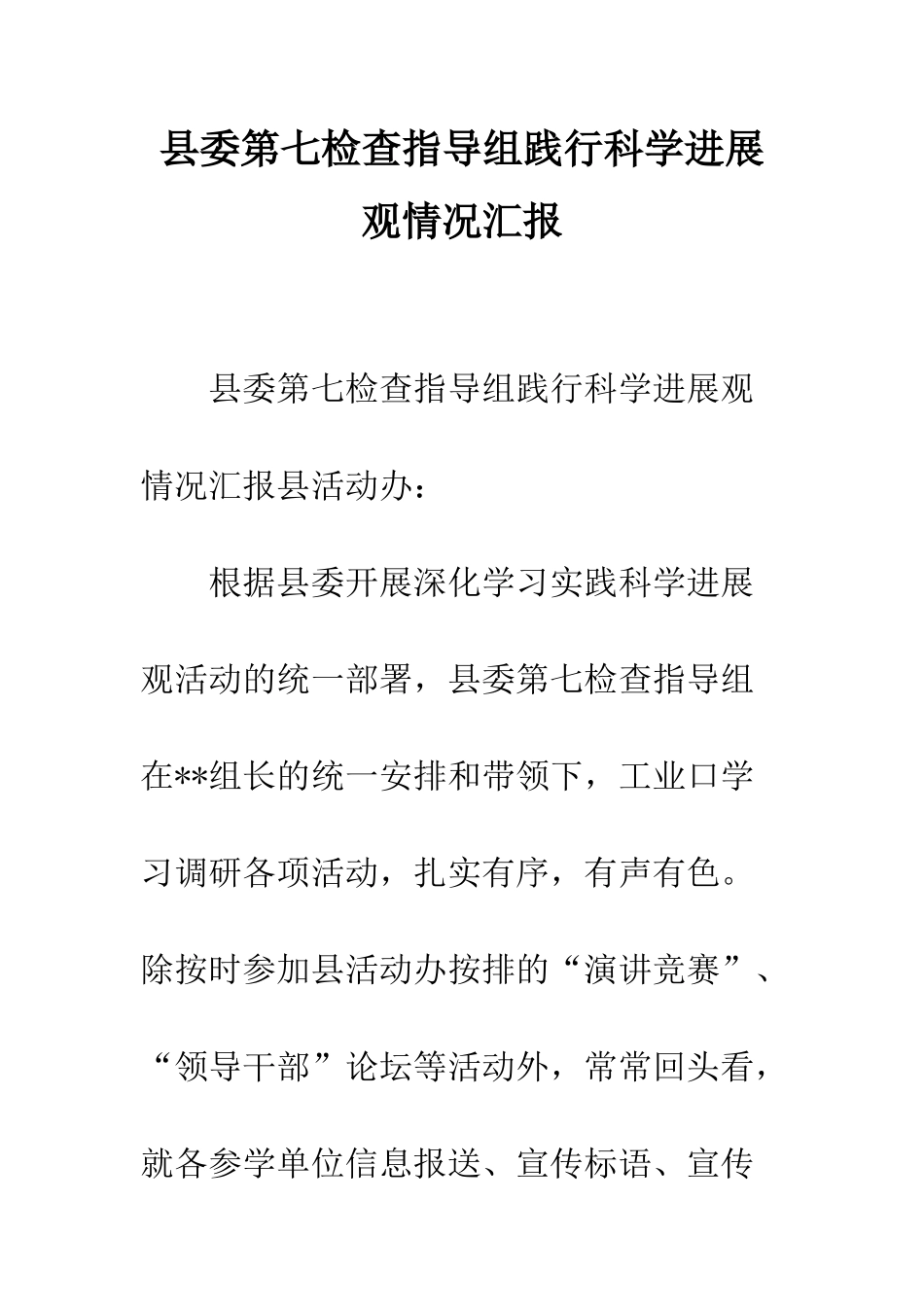 县委第七检查指导组践行科学进展观情况汇报

县委第七检查指导组践行科学进展观情况汇报县活动办：

根据县委开展深化学习实践科学进展观活动的统一部署，县委第七检查指导组在**组长的统一安排和带领下，工业口学习调研各项活动，扎实有序，有声有色。除按时参加县活动办按排的“演讲竞赛”、“领导干部”论坛等活动外，常常回头看，就各参学单位信息报送、宣传标语、宣传